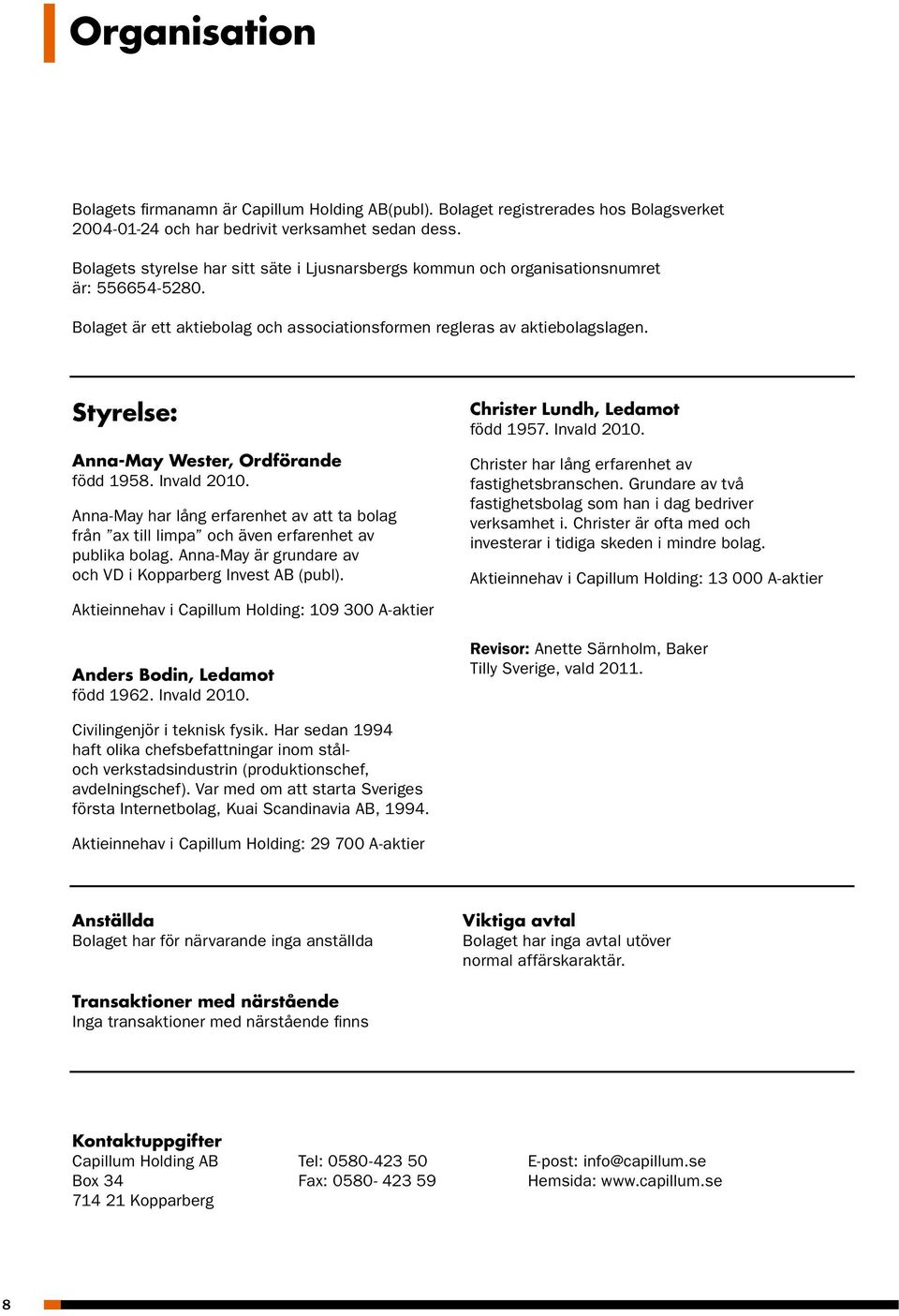 Organisation

Bolagets firmanamn är Capillum Holding AB(publ). Bolaget registrerades hos Bolagsverket 2004-01-24 och har bedrivit verksamhet sedan dess.

Bolagets styrelse har sitt säte i Ljusnarsbergs kommun och organisationsnumret är: 556654-5280.

Bolaget är ett aktiebolag och associationsformen regleras av aktiebolagslagen.

Styrelse:

Anna-May Wester, Ordförande
född 1958. Invald 2010.

Anna-May har lång erfarenhet av att ta bolag från ”ax till limpa” och även erfarenhet av publika bolag. Anna-May är grundare av och VD i Kopparberg Invest AB (publ).

Aktieinnehav i Capillum Holding: 109 300 A-aktier

Anders Bodin, Ledamot
född 1962. Invald 2010.

Civilingenjör i teknisk fysik. Har sedan 1994 haft olika chefsbefattningar inom stål- och verkstadsindustrin (produktionschef, avdelningschef). Var med om att starta Sveriges första Internetbolag, Kuai Scandinavia AB, 1994.

Aktieinnehav i Capillum Holding: 29 700 A-aktier

Christer Lundh, Ledamot
född 1957. Invald 2010.

Christer har lång erfarenhet av fastighetsbranschen. Grundare av två fastighetsbolag som han i dag bedriver verksamhet i. Christer är ofta med och investerar i tidiga skeden i mindre bolag.

Aktieinnehav i Capillum Holding: 13 000 A-aktier

Revisor: Anette Särnholm, Baker Tilly Sverige, vald 2011.

Anställda
Bolaget har för närvarande inga anställda

Transaktioner med närstående
Inga transaktioner med närstående finns

Viktiga avtal
Bolaget har inga avtal utöver normal affärskaraktär.

Kontaktuppgifter
Capillum Holding AB
Box 34
714 21 Kopparberg

Tel: 0580-423 50
Fax: 0580- 423 59

E-post: info@capillum.se
Hemsida: www.capillum.se

8